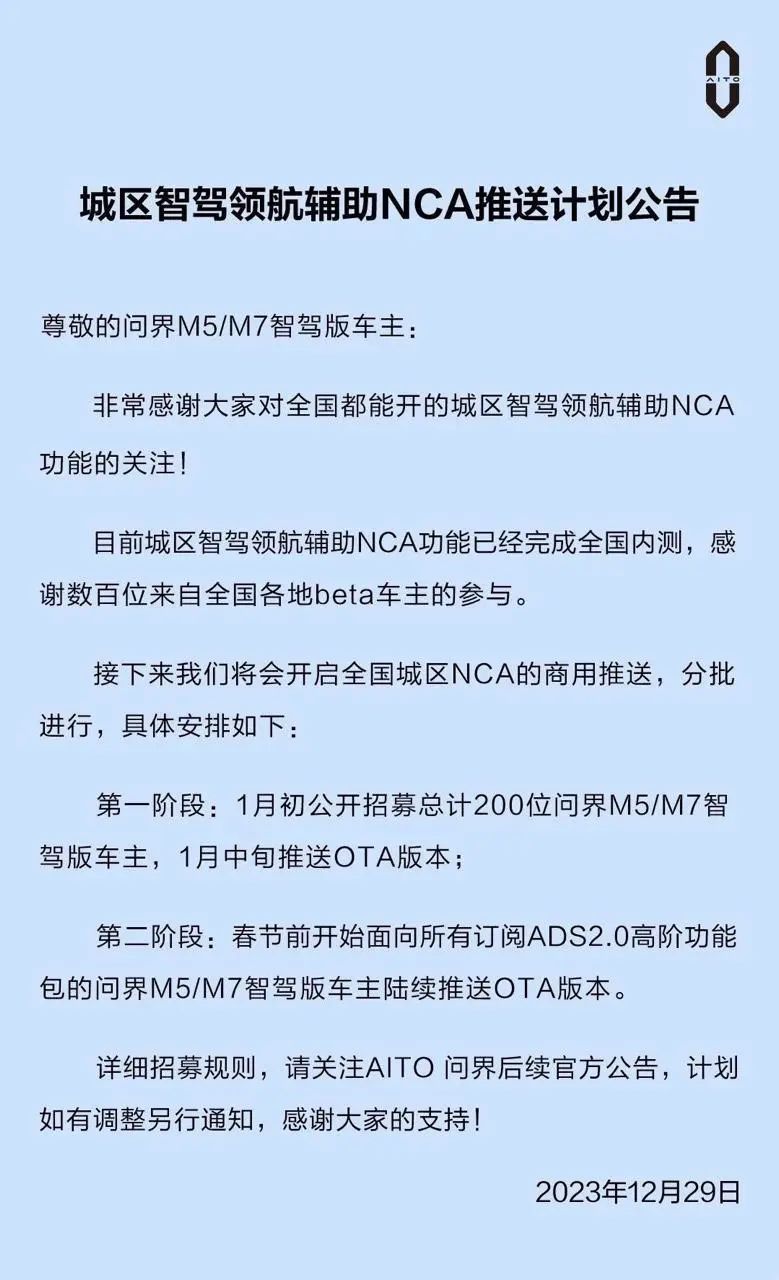 AITO

城区智驾领航辅助NCA推送计划公告

尊敬的问界M5/M7智驾版车主：

非常感谢大家对全国都能开的城区智驾领航辅助NCA功能的关注！

目前城区智驾领航辅助NCA功能已经完成全国内测，感谢数百位来自全国各地beta车主的参与。

接下来我们将会开启全国城区NCA的商用推送，分批进行，具体安排如下：

第一阶段：1月初公开招募总计200位问界M5/M7智驾版车主，1月中旬推送OTA版本；

第二阶段：春节前开始面向所有订阅ADS2.0高阶功能包的问界M5/M7智驾版车主陆续推送OTA版本。

详细招募规则，请关注AITO 问界后续官方公告，计划如有调整另行通知，感谢大家的支持！

2023年12月29日